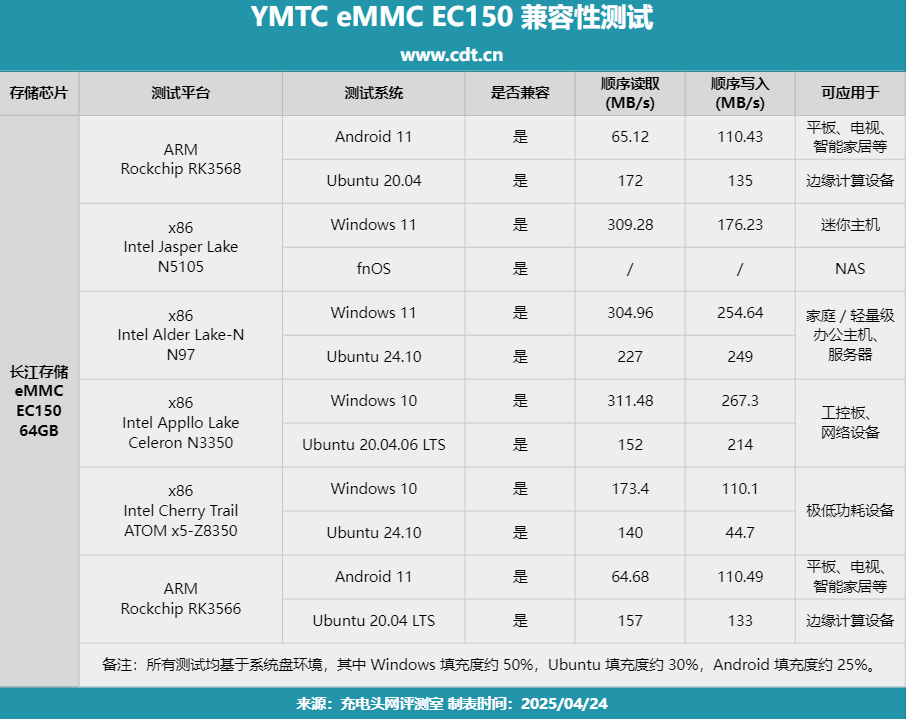 YMTC eMMC EC150 兼容性测试

www.cdt.cn

| 存储芯片 | 测试平台 | 测试系统 | 是否兼容 | 顺序读取 (MB/s) | 顺序写入 (MB/s) | 可应用于 |
|---|---|---|---|---|---|---|
| 长江存储 eMMC EC150 64GB | ARM Rockchip RK3568 | Android 11 | 是 | 65.12 | 110.43 | 平板、电视、智能家居等 |
| | | Ubuntu 20.04 | 是 | 172 | 135 | 边缘计算设备 |
| | x86 Intel Jasper Lake N5105 | Windows 11 | 是 | 309.28 | 176.23 | 迷你主机 |
| | | fnOS | 是 | / | / | NAS |
| | x86 Intel Alder Lake-N N97 | Windows 11 | 是 | 304.96 | 254.64 | 家庭 / 轻量级办公主机、服务器 |
| | | Ubuntu 24.10 | 是 | 227 | 249 | |
| | x86 Intel Appllo Lake Celeron N3350 | Windows 10 | 是 | 311.48 | 267.3 | 工控板、网络设备 |
| | | Ubuntu 20.04.06 LTS | 是 | 152 | 214 | |
| | x86 Intel Cherry Trail ATOM x5-Z8350 | Windows 10 | 是 | 173.4 | 110.1 | 极低功耗设备 |
| | | Ubuntu 24.10 | 是 | 140 | 44.7 | |
| | ARM Rockchip RK3566 | Android 11 | 是 | 64.68 | 110.49 | 平板、电视、智能家居等 |
| | | Ubuntu 20.04 LTS | 是 | 157 | 133 | 边缘计算设备 |

备注：所有测试均基于系统盘环境，其中 Windows 填充度约 50%，Ubuntu 填充度约 30%，Android 填充度约 25%。

来源：充电头网评测室 制表时间：2025/04/24